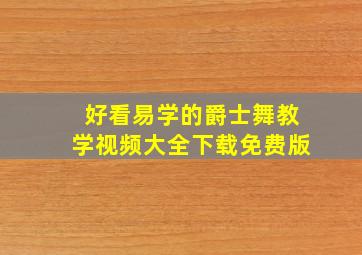 好看易学的爵士舞教学视频大全下载免费版